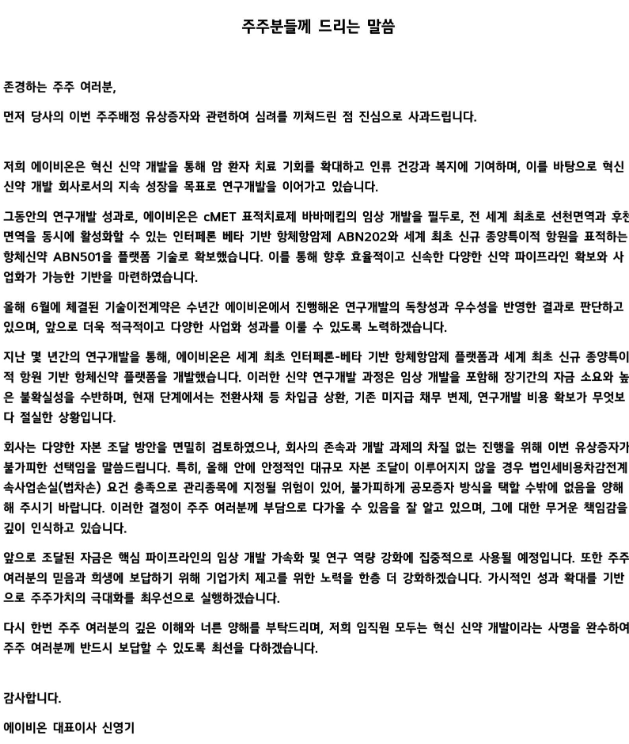 주주분들께 드리는 말씀

존경하는 주주 여러분,

먼저 당사의 이번 주주배정 유상증자와 관련하여 심려를 끼쳐드린 점 진심으로 사과드립니다.

저희 에이비온은 혁신 신약 개발을 통해 암 환자 치료 기회를 확대하고 인류 건강과 복지에 기여하며, 이를 바탕으로 혁신 신약 개발 회사로서의 지속 성장을 목표로 연구개발을 이어가고 있습니다.

그동안의 연구개발 성과로, 에이비온은 cMET 표적치료제 바바메킵의 임상 개발을 필두로, 전 세계 최초로 선천면역과 후천면역을 동시에 활성화할 수 있는 인터페론 베타 기반 항체항암제 ABN202와 세계 최초 신규 종양특이적 항원을 표적하는 항체신약 ABN501을 플랫폼 기술로 확보했습니다. 이를 통해 향후 효율적이고 신속한 다양한 신약 파이프라인 확보와 사업화가 가능한 기반을 마련하였습니다.

올해 6월에 체결된 기술이전계약은 수년간 에이비온에서 진행해온 연구개발의 독창성과 우수성을 반영한 결과로 판단하고 있으며, 앞으로 더욱 적극적이고 다양한 사업화 성과를 이룰 수 있도록 노력하겠습니다.

지난 몇 년간의 연구개발을 통해, 에이비온은 세계 최초 인터페론-베타 기반 항체항암제 플랫폼과 세계 최초 신규 종양특이적 항원 기반 항체신약 플랫폼을 개발했습니다. 이러한 신약 연구개발 과정은 임상 개발을 포함해 장기간의 자금 소요와 높은 불확실성을 수반하며, 현재 단계에서는 전환사채 등 차입금 상환, 기존 미지급 채무 변제, 연구개발 비용 확보가 무엇보다 절실한 상황입니다.

회사는 다양한 자본 조달 방안을 면밀히 검토하였으나, 회사의 존속과 개발 과제의 차질 없는 진행을 위해 이번 유상증자가 불가피한 선택임을 말씀드립니다. 특히, 올해 안에 안정적인 대규모 자본 조달이 이루어지지 않을 경우 법인세비용차감전계속사업손실(법차손) 요건 충족으로 관리종목에 지정될 위험이 있어, 불가피하게 공모증자 방식을 택할 수밖에 없음을 양해해 주시기 바랍니다. 이러한 결정이 주주 여러분께 부담으로 다가올 수 있음을 잘 알고 있으며, 그에 대한 무거운 책임감을 깊이 인식하고 있습니다.

앞으로 조달된 자금은 핵심 파이프라인의 임상 개발 가속화 및 연구 역량 강화에 집중적으로 사용될 예정입니다. 또한 주주 여러분의 믿음과 희생에 보답하기 위해 기업가치 제고를 위한 노력을 한층 더 강화하겠습니다. 가시적인 성과 확대를 기반으로 주주가치의 극대화를 최우선으로 실행하겠습니다.

다시 한번 주주 여러분의 깊은 이해와 너른 양해를 부탁드리며, 저희 임직원 모두는 혁신 신약 개발이라는 사명을 완수하여 주주 여러분께 반드시 보답할 수 있도록 최선을 다하겠습니다.

감사합니다.

에이비온 대표이사 신영기